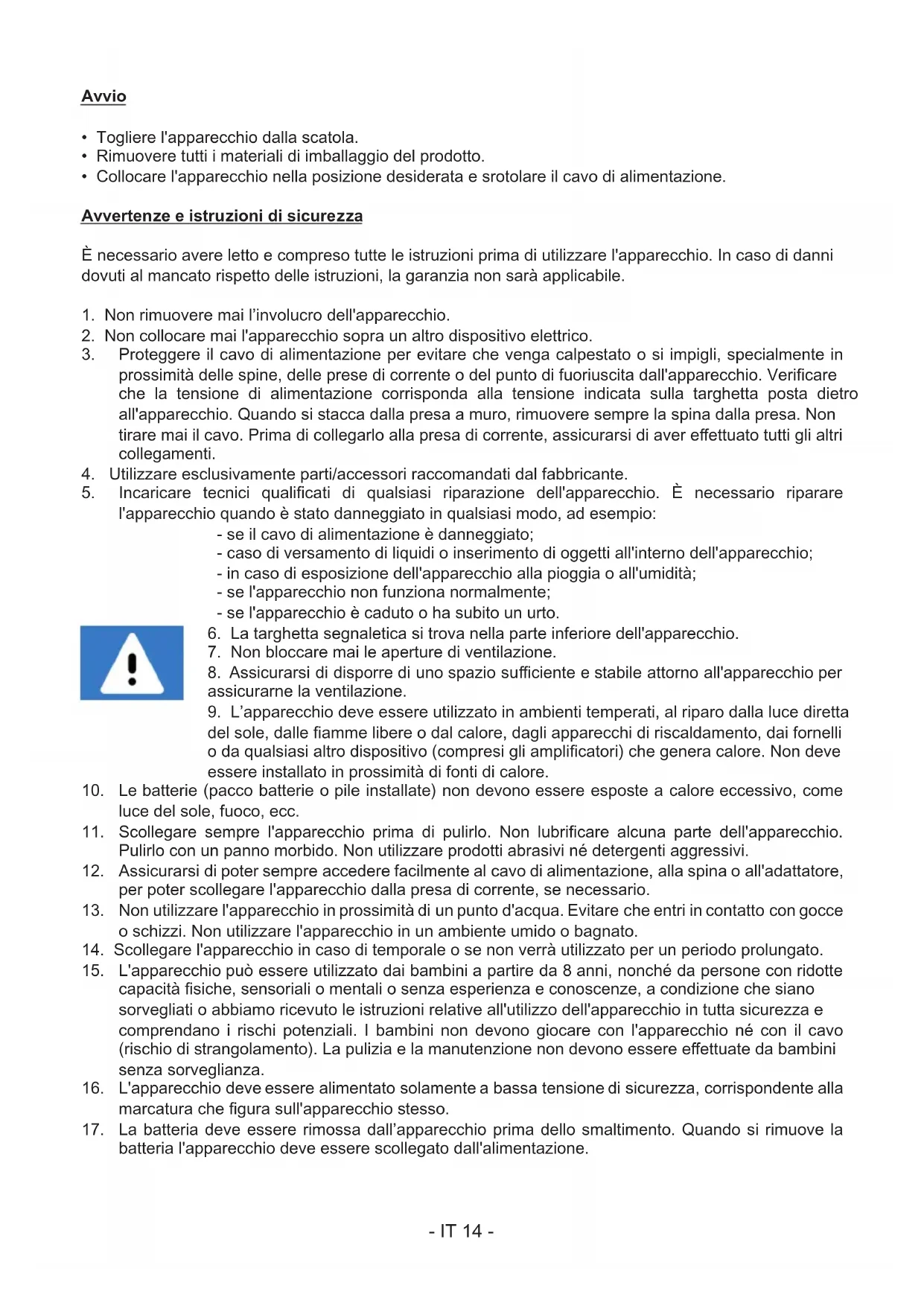 Avvio

• Togliere l'apparecchio dalla scatola.
• Rimuovere tutti i materiali di imballaggio del prodotto.
• Collocare l'apparecchio nella posizione desiderata e srotolare il cavo di alimentazione.

Avvertenze e istruzioni di sicurezza

È necessario avere letto e compreso tutte le istruzioni prima di utilizzare l'apparecchio. In caso di danni dovuti al mancato rispetto delle istruzioni, la garanzia non sarà applicabile.

1. Non rimuovere mai l'involucro dell'apparecchio.
2. Non collocare mai l'apparecchio sopra un altro dispositivo elettrico.
3. Proteggere il cavo di alimentazione per evitare che venga calpestato o si impigli, specialmente in prossimità delle spine, delle prese di corrente o del punto di fuoriuscita dall'apparecchio. Verificare che la tensione di alimentazione corrisponda alla tensione indicata sulla targhetta posta dietro all'apparecchio. Quando si stacca dalla presa a muro, rimuovere sempre la spina dalla presa. Non tirare mai il cavo. Prima di collegarlo alla presa di corrente, assicurarsi di aver effettuato tutti gli altri collegamenti.
4. Utilizzare esclusivamente parti/accessori raccomandati dal fabbricante.
5. Incaricare tecnici qualificati di qualsiasi riparazione dell'apparecchio. È necessario riparare l'apparecchio quando è stato danneggiato in qualsiasi modo, ad esempio:
- se il cavo di alimentazione è danneggiato;
- caso di versamento di liquidi o inserimento di oggetti all'interno dell'apparecchio;
- in caso di esposizione dell'apparecchio alla pioggia o all'umidità;
- se l'apparecchio non funziona normalmente;
- se l'apparecchio è caduto o ha subito un urto.
6. La targhetta segnaletica si trova nella parte inferiore dell'apparecchio.
7. Non bloccare mai le aperture di ventilazione.
8. Assicurarsi di disporre di uno spazio sufficiente e stabile attorno all'apparecchio per assicurarne la ventilazione.
9. L'apparecchio deve essere utilizzato in ambienti temperati, al riparo dalla luce diretta del sole, dalle fiamme libere o dal calore, dagli apparecchi di riscaldamento, dai fornelli o da qualsiasi altro dispositivo (compresi gli amplificatori) che genera calore. Non deve essere installato in prossimità di fonti di calore.
10. Le batterie (pacco batterie o pile installate) non devono essere esposte a calore eccessivo, come luce del sole, fuoco, ecc.
11. Scollegare sempre l'apparecchio prima di pulirlo. Non lubrificare alcuna parte dell'apparecchio. Pulirlo con un panno morbido. Non utilizzare prodotti abrasivi né detergenti aggressivi.
12. Assicurarsi di poter sempre accedere facilmente al cavo di alimentazione, alla spina o all'adattatore, per poter scollegare l'apparecchio dalla presa di corrente, se necessario.
13. Non utilizzare l'apparecchio in prossimità di un punto d'acqua. Evitare che entri in contatto con gocce o schizzi. Non utilizzare l'apparecchio in un ambiente umido o bagnato.
14. Scollegare l'apparecchio in caso di temporale o se non verrà utilizzato per un periodo prolungato.
15. L'apparecchio può essere utilizzato dai bambini a partire da 8 anni, nonché da persone con ridotte capacità fisiche, sensoriali o mentali o senza esperienza e conoscenze, a condizione che siano sorvegliati o abbiamo ricevuto le istruzioni relative all'utilizzo dell'apparecchio in tutta sicurezza e comprendano i rischi potenziali. I bambini non devono giocare con l'apparecchio né con il cavo (rischio di strangolamento). La pulizia e la manutenzione non devono essere effettuate da bambini senza sorveglianza.
16. L'apparecchio deve essere alimentato solamente a bassa tensione di sicurezza, corrispondente alla marcatura che figura sull'apparecchio stesso.
17. La batteria deve essere rimossa dall'apparecchio prima dello smaltimento. Quando si rimuove la batteria l'apparecchio deve essere scollegato dall'alimentazione.

- IT 14 -